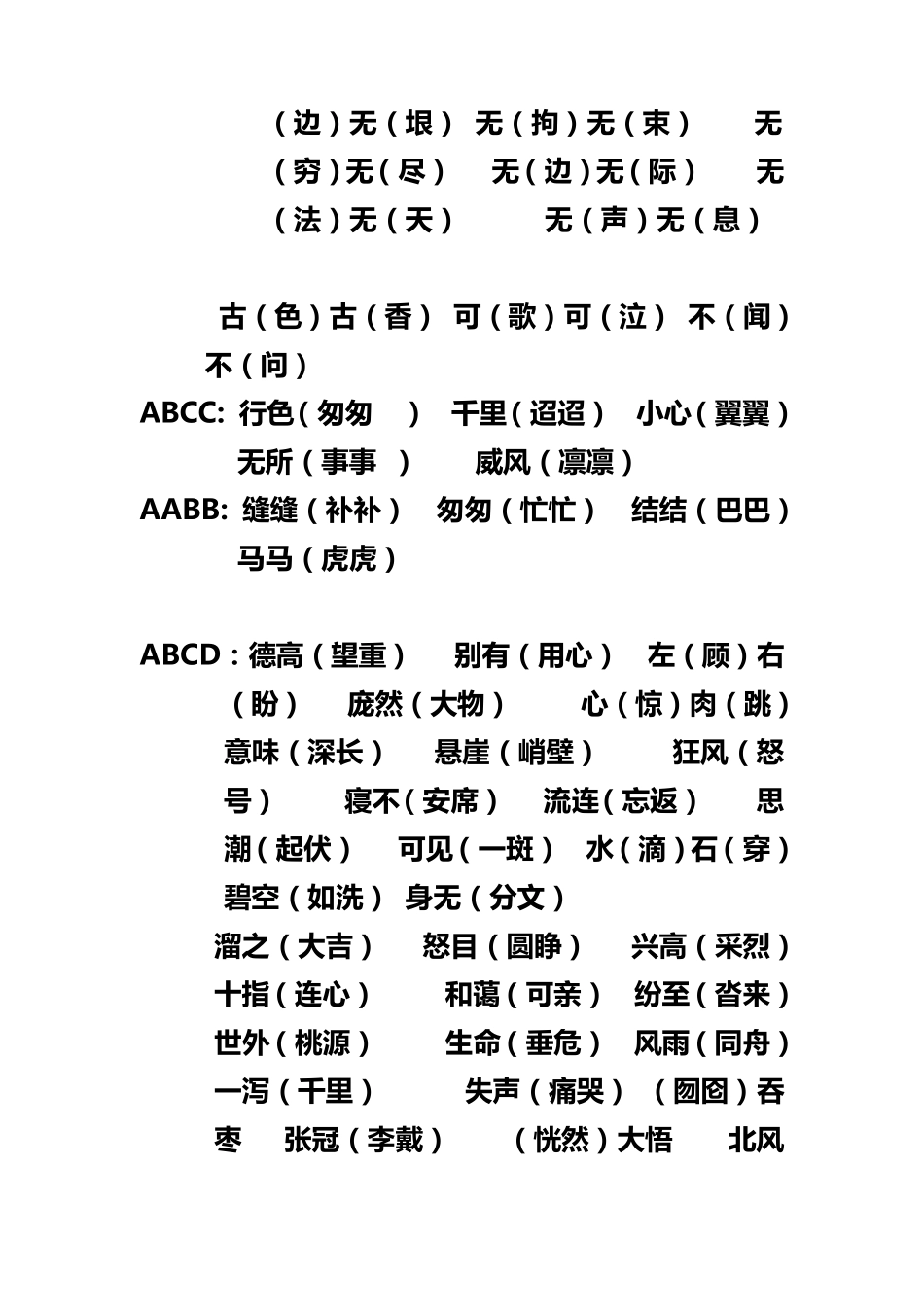 （边）无（垠） 无（拘）无（束） 无（穷）无（尽） 无（边）无（际） 无（法）无（天） 无（声）无（息）

古（色）古（香） 可（歌）可（泣） 不（闻）不（问）
ABCC: 行色（匆匆 ） 千里（迢迢） 小心（翼翼） 无所（事事 ） 威风（凛凛）
AABB: 缝缝（补补） 匆匆（忙忙） 结结（巴巴） 马马（虎虎）

ABCD：德高（望重） 别有（用心） 左（顾）右（盼） 庞然（大物） 心（惊）肉（跳） 意味（深长） 悬崖（峭壁） 狂风（怒号） 寝不（安席） 流连（忘返） 思潮（起伏） 可见（一斑） 水（滴）石（穿） 碧空（如洗） 身无（分文）
溜之（大吉） 怒目（圆睁） 兴高（采烈） 十指（连心） 和蔼（可亲） 纷至（沓来） 世外（桃源） 生命（垂危） 风雨（同舟） 一泻（千里） 失声（痛哭） （囫囵）吞枣 张冠（李戴） （恍然）大悟 北风